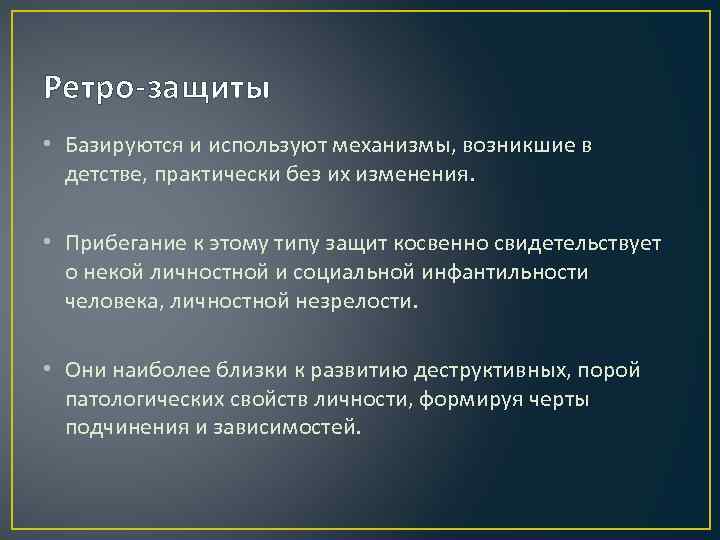 Ретро-защиты

• Базируются и используют механизмы, возникшие в детстве, практически без их изменения.

• Прибегание к этому типу защит косвенно свидетельствует о некой личностной и социальной инфантильности человека, личностной незрелости.

• Они наиболее близки к развитию деструктивных, порой патологических свойств личности, формируя черты подчинения и зависимостей.